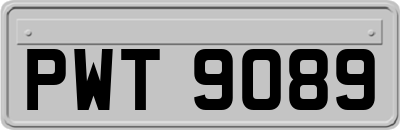 PWT 9089